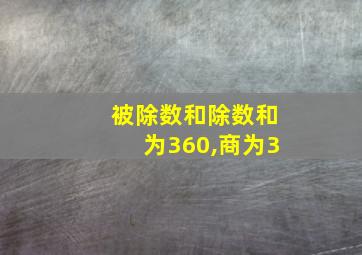 被除数和除数和为360,商为3